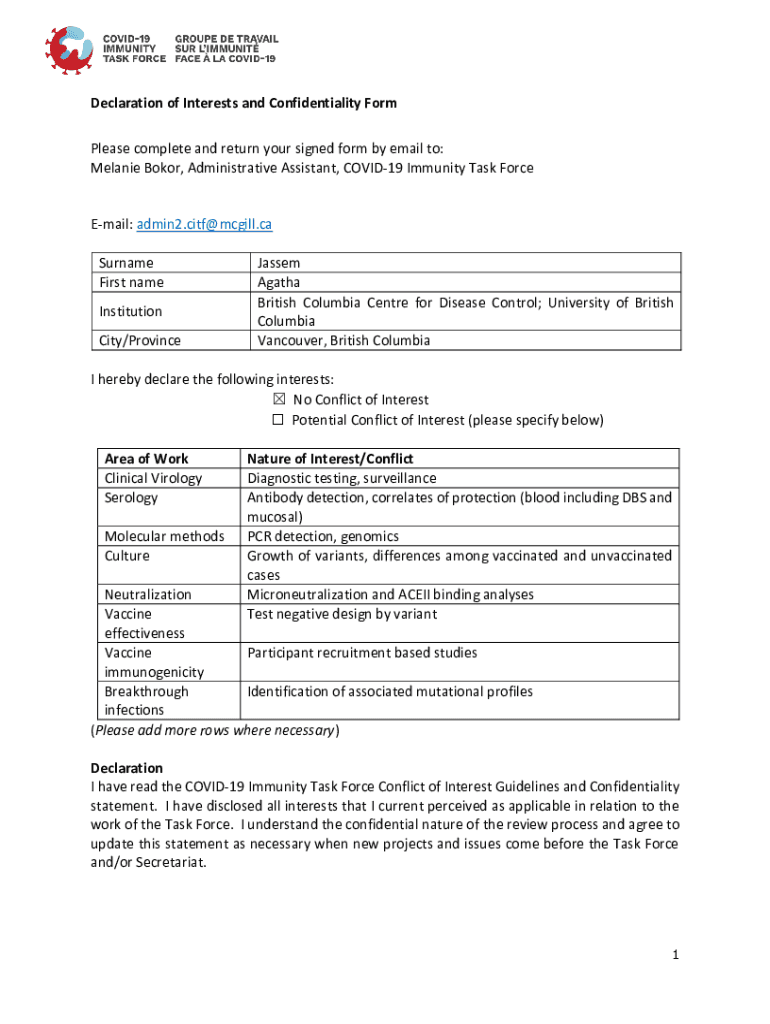 COVID-19 IMMUNITY TASK FORCE
GROUPE DE TRAVAIL SUR L'IMMUNITÉ FACE À LA COVID-19

Declaration of Interests and Confidentiality Form

Please complete and return your signed form by email to:
Melanie Bokor, Administrative Assistant, COVID-19 Immunity Task Force

E-mail: admin2.citf@mcgill.ca

| Surname | Jassem |
|---|---|
| First name | Agatha |
| Institution | British Columbia Centre for Disease Control; University of British Columbia |
| City/Province | Vancouver, British Columbia |

I hereby declare the following interests:
☒ No Conflict of Interest
☐ Potential Conflict of Interest (please specify below)

| Area of Work | Nature of Interest/Conflict |
|---|---|
| Clinical Virology | Diagnostic testing, surveillance |
| Serology | Antibody detection, correlates of protection (blood including DBS and mucosal) |
| Molecular methods | PCR detection, genomics |
| Culture | Growth of variants, differences among vaccinated and unvaccinated cases |
| Neutralization | Microneutralization and ACEII binding analyses |
| Vaccine effectiveness | Test negative design by variant |
| Vaccine immunogenicity | Participant recruitment based studies |
| Breakthrough infections | Identification of associated mutational profiles |

(Please add more rows where necessary)

Declaration
I have read the COVID-19 Immunity Task Force Conflict of Interest Guidelines and Confidentiality statement. I have disclosed all interests that I current perceived as applicable in relation to the work of the Task Force. I understand the confidential nature of the review process and agree to update this statement as necessary when new projects and issues come before the Task Force and/or Secretariat.

1